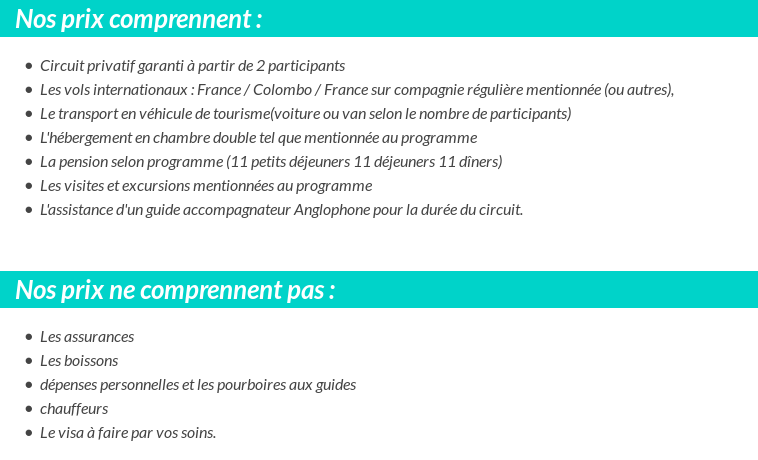 Nos prix comprennent :

- Circuit privatif garanti à partir de 2 participants
- Les vols internationaux : France / Colombo / France sur compagnie régulière mentionnée (ou autres),
- Le transport en véhicule de tourisme(voiture ou van selon le nombre de participants)
- L'hébergement en chambre double tel que mentionnée au programme
- La pension selon programme (11 petits déjeuners 11 déjeuners 11 dîners)
- Les visites et excursions mentionnées au programme
- L'assistance d'un guide accompagnateur Anglophone pour la durée du circuit.

Nos prix ne comprennent pas :

- Les assurances
- Les boissons
- dépenses personnelles et les pourboires aux guides
- chauffeurs
- Le visa à faire par vos soins.